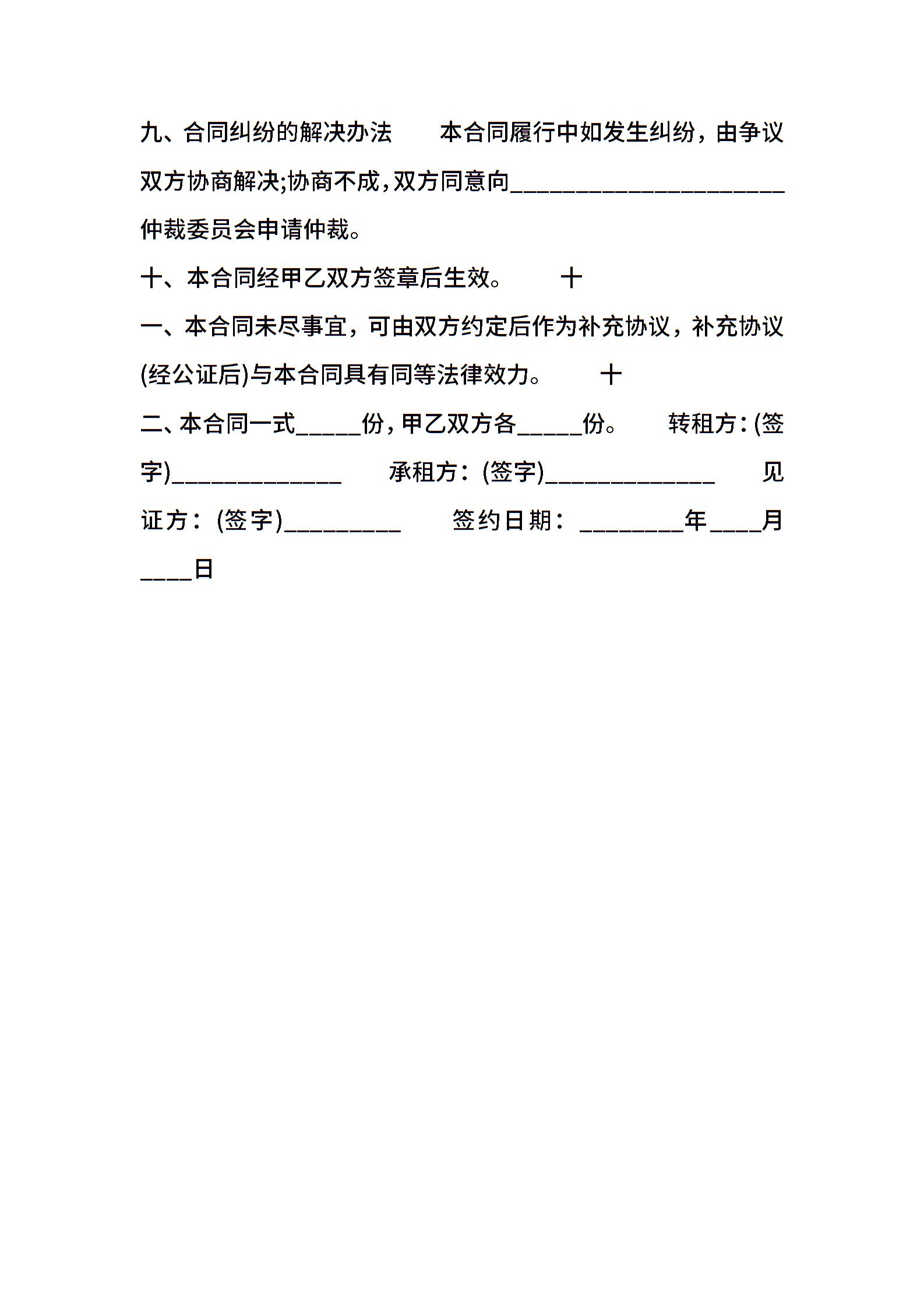 九、合同纠纷的解决办法　　本合同履行中如发生纠纷，由争议双方协商解决;协商不成，双方同意向____________________仲裁委员会申请仲裁。

十、本合同经甲乙双方签章后生效。　　十

一、本合同未尽事宜，可由双方约定后作为补充协议，补充协议(经公证后)与本合同具有同等法律效力。　　十

二、本合同一式_____份，甲乙双方各_____份。　　转租方：(签字)_____________　　承租方：(签字)_____________　　见证方：(签字)_________　　签约日期：________年____月____日